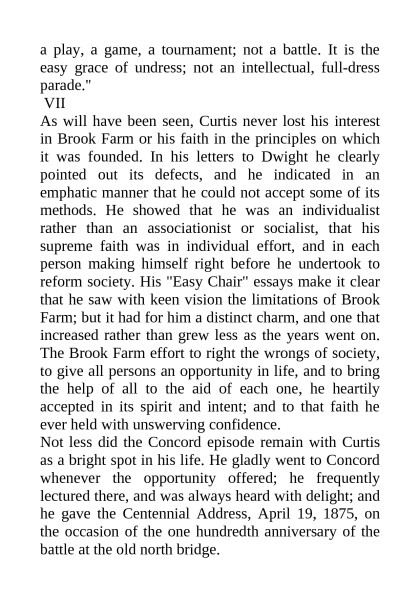 a play, a game, a tournament; not a battle. It is the easy grace of undress; not an intellectual, full-dress parade."

VII

As will have been seen, Curtis never lost his interest in Brook Farm or his faith in the principles on which it was founded. In his letters to Dwight he clearly pointed out its defects, and he indicated in an emphatic manner that he could not accept some of its methods. He showed that he was an individualist rather than an associationist or socialist, that his supreme faith was in individual effort, and in each person making himself right before he undertook to reform society. His "Easy Chair" essays make it clear that he saw with keen vision the limitations of Brook Farm; but it had for him a distinct charm, and one that increased rather than grew less as the years went on. The Brook Farm effort to right the wrongs of society, to give all persons an opportunity in life, and to bring the help of all to the aid of each one, he heartily accepted in its spirit and intent; and to that faith he ever held with unswerving confidence.

Not less did the Concord episode remain with Curtis as a bright spot in his life. He gladly went to Concord whenever the opportunity offered; he frequently lectured there, and was always heard with delight; and he gave the Centennial Address, April 19, 1875, on the occasion of the one hundredth anniversary of the battle at the old north bridge.